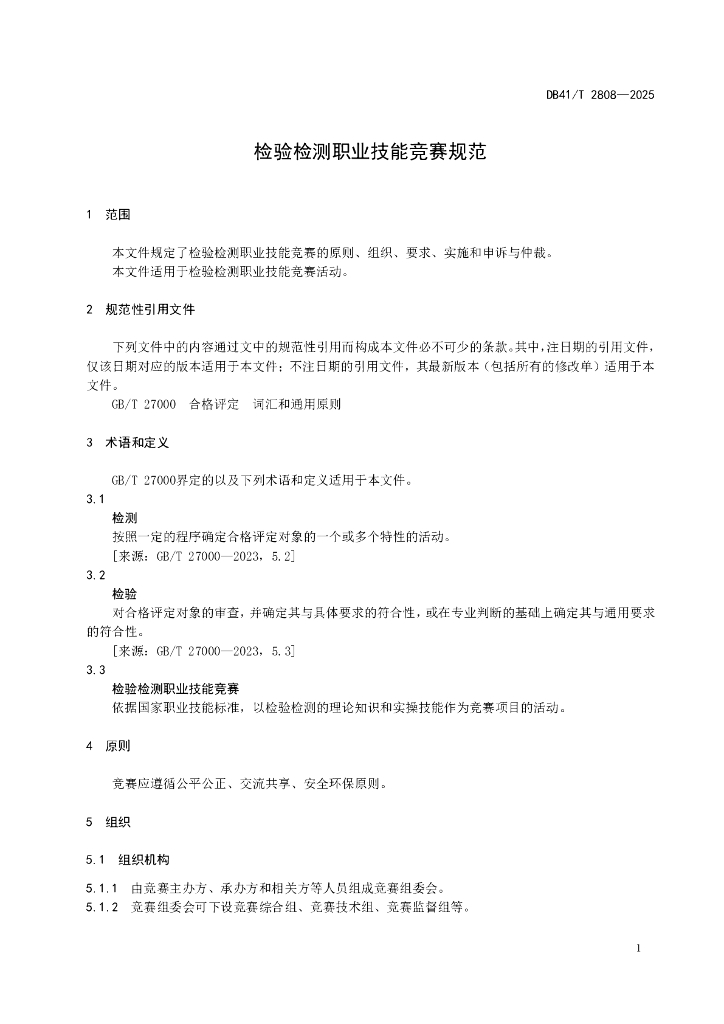 DB41/T 2808—2025

检验检测职业技能竞赛规范

1 范围

本文件规定了检验检测职业技能竞赛的原则、组织、要求、实施和申诉与仲裁。
本文件适用于检验检测职业技能竞赛活动。

2 规范性引用文件

下列文件中的内容通过文中的规范性引用而构成本文件必不可少的条款。其中，注日期的引用文件，仅该日期对应的版本适用于本文件；不注日期的引用文件，其最新版本（包括所有的修改单）适用于本文件。
GB/T 27000 合格评定 词汇和通用原则

3 术语和定义

GB/T 27000界定的以及下列术语和定义适用于本文件。

3.1
检测
按照一定的程序确定合格评定对象的一个或多个特性的活动。
[来源：GB/T 27000—2023，5.2]

3.2
检验
对合格评定对象的审查，并确定其与具体要求的符合性，或在专业判断的基础上确定其与通用要求的符合性。
[来源：GB/T 27000—2023，5.3]

3.3
检验检测职业技能竞赛
依据国家职业技能标准，以检验检测的理论知识和实操技能作为竞赛项目的活动。

4 原则

竞赛应遵循公平公正、交流共享、安全环保原则。

5 组织

5.1 组织机构

5.1.1 由竞赛主办方、承办方和相关方等人员组成竞赛组委会。
5.1.2 竞赛组委会可下设竞赛综合组、竞赛技术组、竞赛监督组等。

1